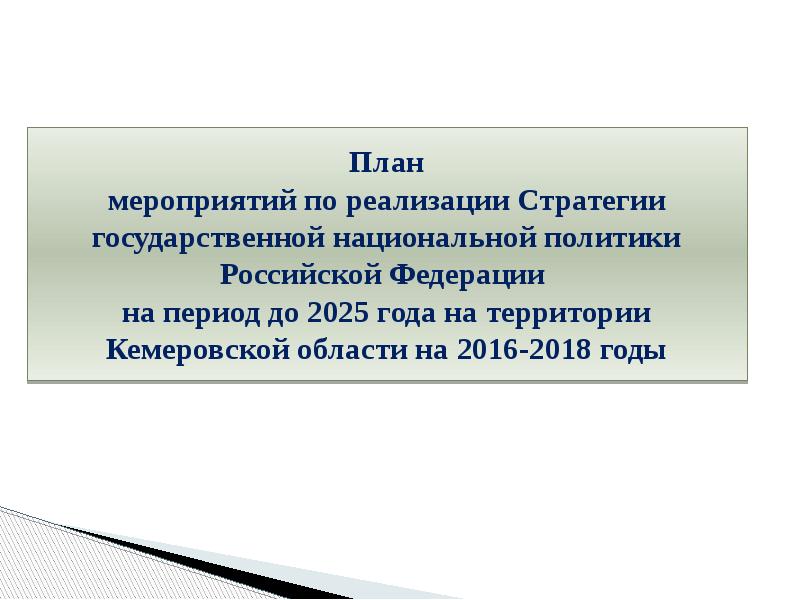 План
мероприятий по реализации Стратегии государственной национальной политики Российской Федерации
на период до 2025 года на территории Кемеровской области на 2016-2018 годы